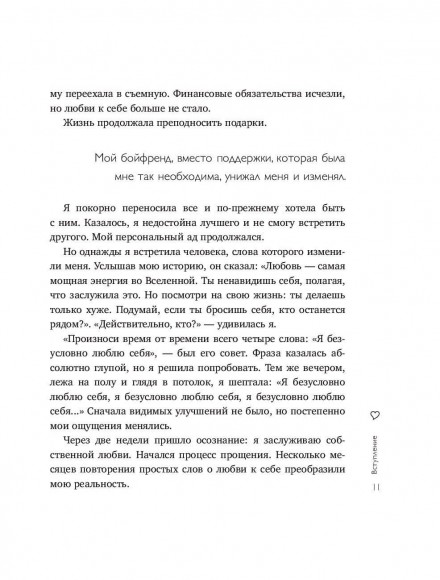 му переехала в съемную. Финансовые обязательства исчезли, но любви к себе больше не стало.

Жизнь продолжала преподносить подарки.

Мой бойфренд, вместо поддержки, которая была мне так необходима, унижал меня и изменял.

Я покорно переносила все и по-прежнему хотела быть с ним. Казалось, я недостойна лучшего и не смогу встретить другого. Мой персональный ад продолжался.

Но однажды я встретила человека, слова которого изменили меня. Услышав мою историю, он сказал: «Любовь — самая мощная энергия во Вселенной. Ты ненавидишь себя, полагая, что заслужила это. Но посмотри на свою жизнь: ты делаешь только хуже. Подумай, если ты бросишь себя, кто останется рядом?». «Действительно, кто?» — удивилась я.

«Произноси время от времени всего четыре слова: «Я безусловно люблю себя», — был его совет. Фраза казалась абсолютно глупой, но я решила попробовать. Тем же вечером, лежа на полу и глядя в потолок, я шептала: «Я безусловно люблю себя, я безусловно люблю себя, я безусловно люблю себя...» Сначала видимых улучшений не было, но постепенно мои ощущения менялись.

Через две недели пришло осознание: я заслуживаю собственной любви. Начался процесс прощения. Несколько месяцев повторения простых слов о любви к себе преобразили мою реальность.

Вступление

11